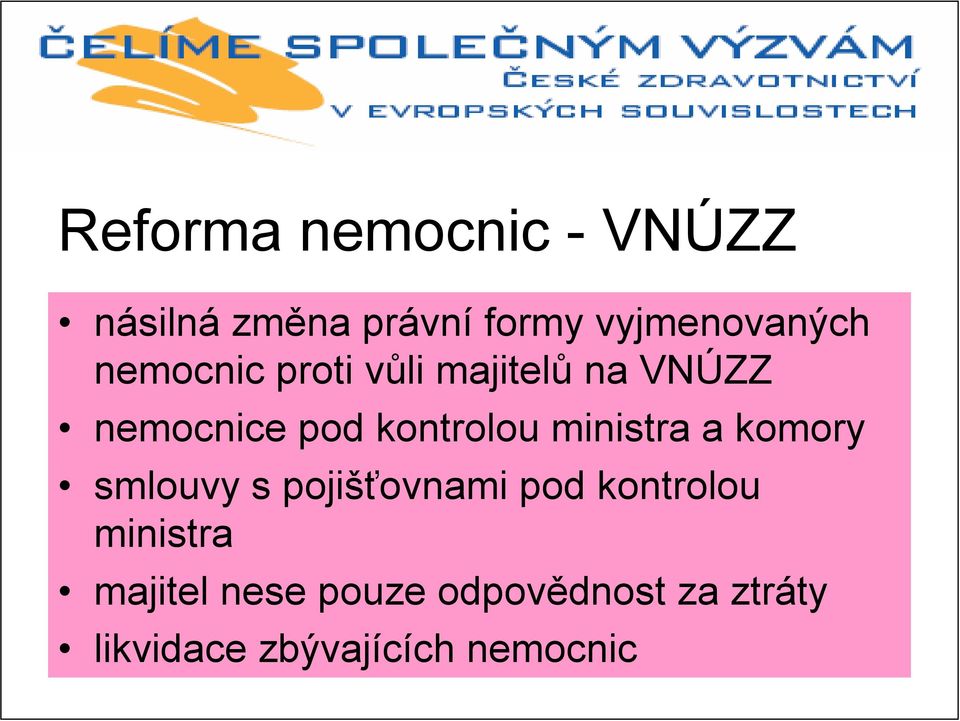 ČELÍME SPOLEČNÝM VÝZVÁM
ČESKÉ ZDRAVOTNICTVÍ
V EVROPSKÝCH SOUVISLOSTECH

Reforma nemocnic - VNÚZZ

• násilná změna právní formy vyjmenovaných nemocnic proti vůli majitelů na VNÚZZ
• nemocnice pod kontrolou ministra a komory
• smlouvy s pojišťovnami pod kontrolou ministra
• majitel nese pouze odpovědnost za ztráty
• likvidace zbývajících nemocnic